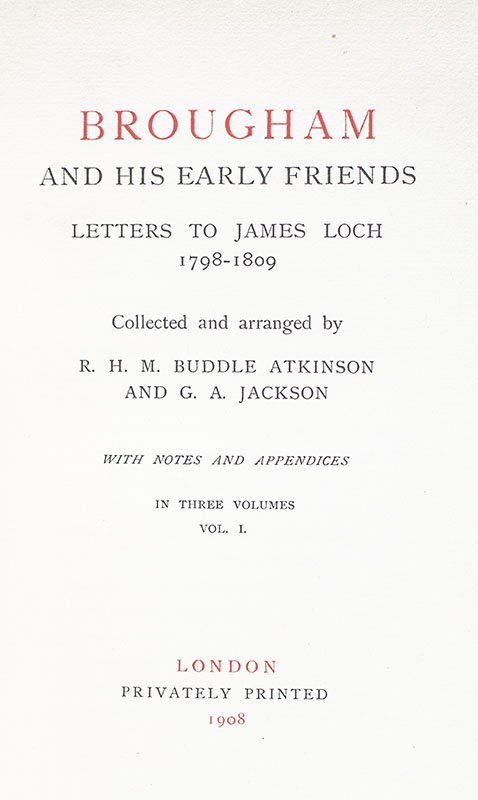 BROUGHAM
AND HIS EARLY FRIENDS

LETTERS TO JAMES LOCH
1798-1809

Collected and arranged by

R. H. M. BUDDLE ATKINSON
AND G. A. JACKSON

WITH NOTES AND APPENDICES

IN THREE VOLUMES
VOL. I.

LONDON
PRIVATELY PRINTED
1908